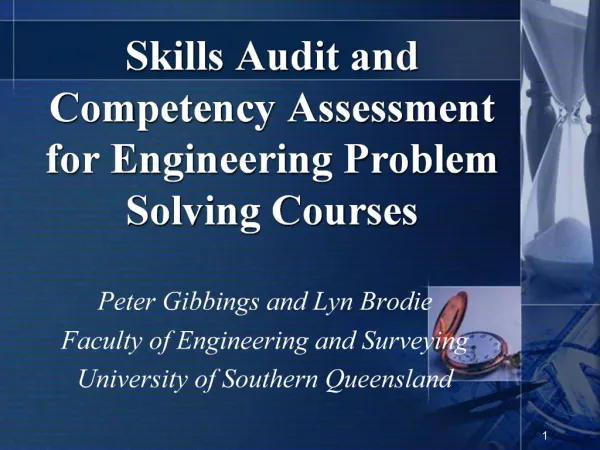 Skills Audit and Competency Assessment for Engineering Problem Solving Courses

Peter Gibbings and Lyn Brodie
Faculty of Engineering and Surveying
University of Southern Queensland

1